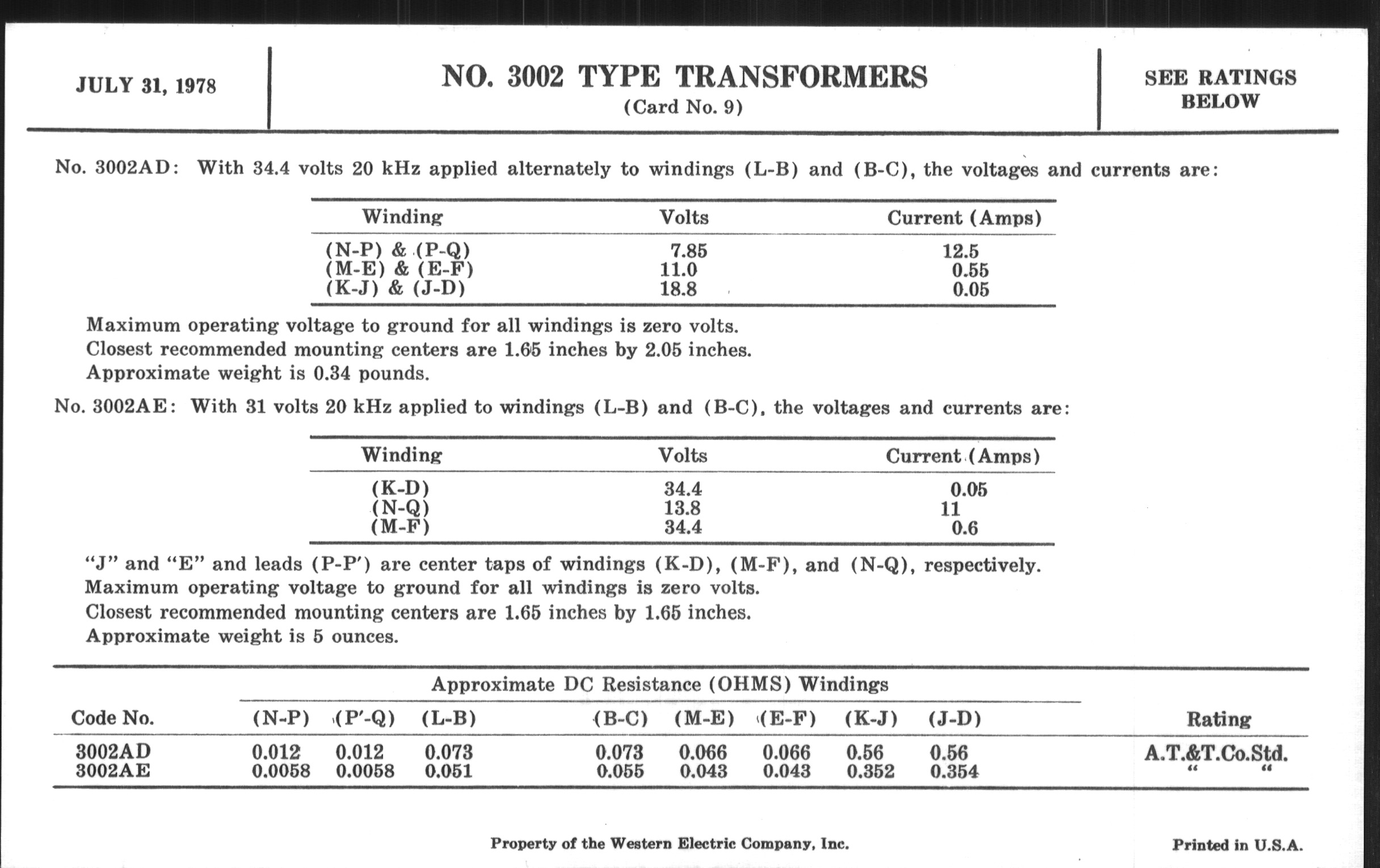 JULY 31, 1978

NO. 3002 TYPE TRANSFORMERS
(Card No. 9)

SEE RATINGS BELOW

No. 3002AD: With 34.4 volts 20 kHz applied alternately to windings (L-B) and (B-C), the voltages and currents are:

| Winding | Volts | Current (Amps) |
|---|---|---|
| (N-P) & (P-Q) | 7.85 | 12.5 |
| (M-E) & (E-F) | 11.0 | 0.55 |
| (K-J) & (J-D) | 18.8 | 0.05 |

Maximum operating voltage to ground for all windings is zero volts.
Closest recommended mounting centers are 1.65 inches by 2.05 inches.
Approximate weight is 0.34 pounds.

No. 3002AE: With 31 volts 20 kHz applied to windings (L-B) and (B-C), the voltages and currents are:

| Winding | Volts | Current (Amps) |
|---|---|---|
| (K-D) | 34.4 | 0.05 |
| (N-Q) | 13.8 | 11 |
| (M-F) | 34.4 | 0.6 |

"J" and "E" and leads (P-P') are center taps of windings (K-D), (M-F), and (N-Q), respectively.
Maximum operating voltage to ground for all windings is zero volts.
Closest recommended mounting centers are 1.65 inches by 1.65 inches.
Approximate weight is 5 ounces.

Approximate DC Resistance (OHMS) Windings

| Code No. | (N-P) | (P'-Q) | (L-B) | (B-C) | (M-E) | (E-F) | (K-J) | (J-D) | Rating |
|---|---|---|---|---|---|---|---|---|---|
| 3002AD | 0.012 | 0.012 | 0.073 | 0.073 | 0.066 | 0.066 | 0.56 | 0.56 | A.T.&T.Co.Std. |
| 3002AE | 0.0058 | 0.0058 | 0.051 | 0.055 | 0.043 | 0.043 | 0.352 | 0.354 | " " |

Property of the Western Electric Company, Inc.

Printed in U.S.A.